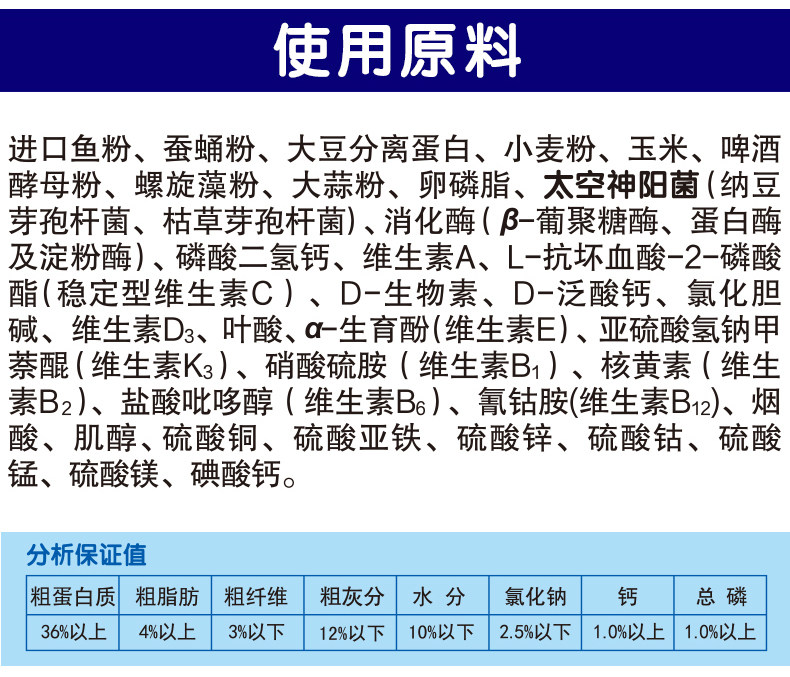 使用原料

进口鱼粉、蚕蛹粉、大豆分离蛋白、小麦粉、玉米、啤酒酵母粉、螺旋藻粉、大蒜粉、卵磷脂、太空神阳菌（纳豆芽孢杆菌、枯草芽孢杆菌）、消化酶（β-葡聚糖酶、蛋白酶及淀粉酶）、磷酸二氢钙、维生素A、L-抗坏血酸-2-磷酸酯（稳定型维生素C）、D-生物素、D-泛酸钙、氯化胆碱、维生素$D_3$、叶酸、α-生育酚（维生素E）、亚硫酸氢钠甲萘醌（维生素$K_3$）、硝酸硫胺（维生素$B_1$）、核黄素（维生素$B_2$）、盐酸吡哆醇（维生素$B_6$）、氰钴胺(维生素$B_{12}$)、烟酸、肌醇、硫酸铜、硫酸亚铁、硫酸锌、硫酸钴、硫酸锰、硫酸镁、碘酸钙。

分析保证值

| 粗蛋白质 | 粗脂肪 | 粗纤维 | 粗灰分 | 水 分 | 氯化钠 | 钙 | 总 磷 |
|---|---|---|---|---|---|---|---|
| 36%以上 | 4%以上 | 3%以下 | 12%以下 | 10%以下 | 2.5%以下 | 1.0%以上 | 1.0%以上 |